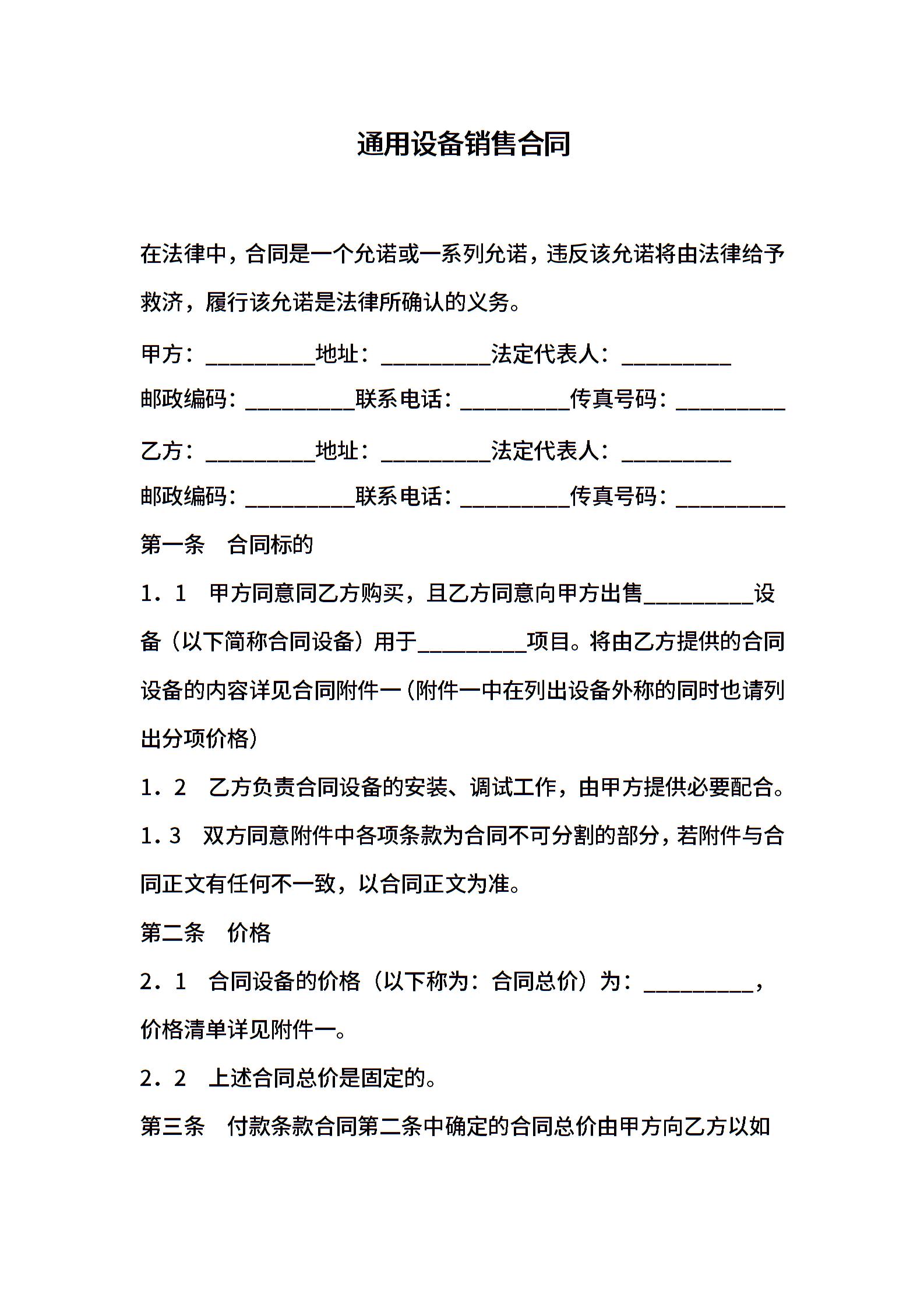 通用设备销售合同

在法律中，合同是一个允诺或一系列允诺，违反该允诺将由法律给予救济，履行该允诺是法律所确认的义务。

甲方：__________地址：__________法定代表人：__________

邮政编码：__________联系电话：__________传真号码：__________

乙方：__________地址：__________法定代表人：__________

邮政编码：__________联系电话：__________传真号码：__________

第一条　合同标的

1．1　甲方同意同乙方购买，且乙方同意向甲方出售__________设备（以下简称合同设备）用于__________项目。将由乙方提供的合同设备的内容详见合同附件一（附件一中在列出设备外称的同时也请列出分项价格）

1．2　乙方负责合同设备的安装、调试工作，由甲方提供必要配合。

1．3　双方同意附件中各项条款为合同不可分割的部分，若附件与合同正文有任何不一致，以合同正文为准。

第二条　价格

2．1　合同设备的价格（以下称为：合同总价）为：__________，价格清单详见附件一。

2．2　上述合同总价是固定的。

第三条　付款条款合同第二条中确定的合同总价由甲方向乙方以如